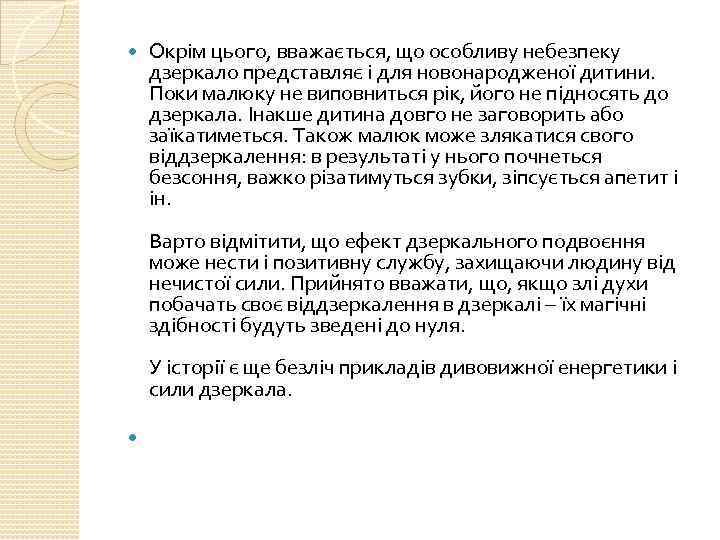 Окрім цього, вважається, що особливу небезпеку дзеркало представляє і для новонародженої дитини. Поки малюку не виповниться рік, його не підносять до дзеркала. Інакше дитина довго не заговорить або заїкатиметься. Також малюк може злякатися свого віддзеркалення: в результаті у нього почнеться безсоння, важко різатимуться зубки, зіпсується апетит і ін.

Варто відмітити, що ефект дзеркального подвоєння може нести і позитивну службу, захищаючи людину від нечистої сили. Прийнято вважати, що, якщо злі духи побачать своє віддзеркалення в дзеркалі – їх магічні здібності будуть зведені до нуля.

У історії є ще безліч прикладів дивовижної енергетики і сили дзеркала.